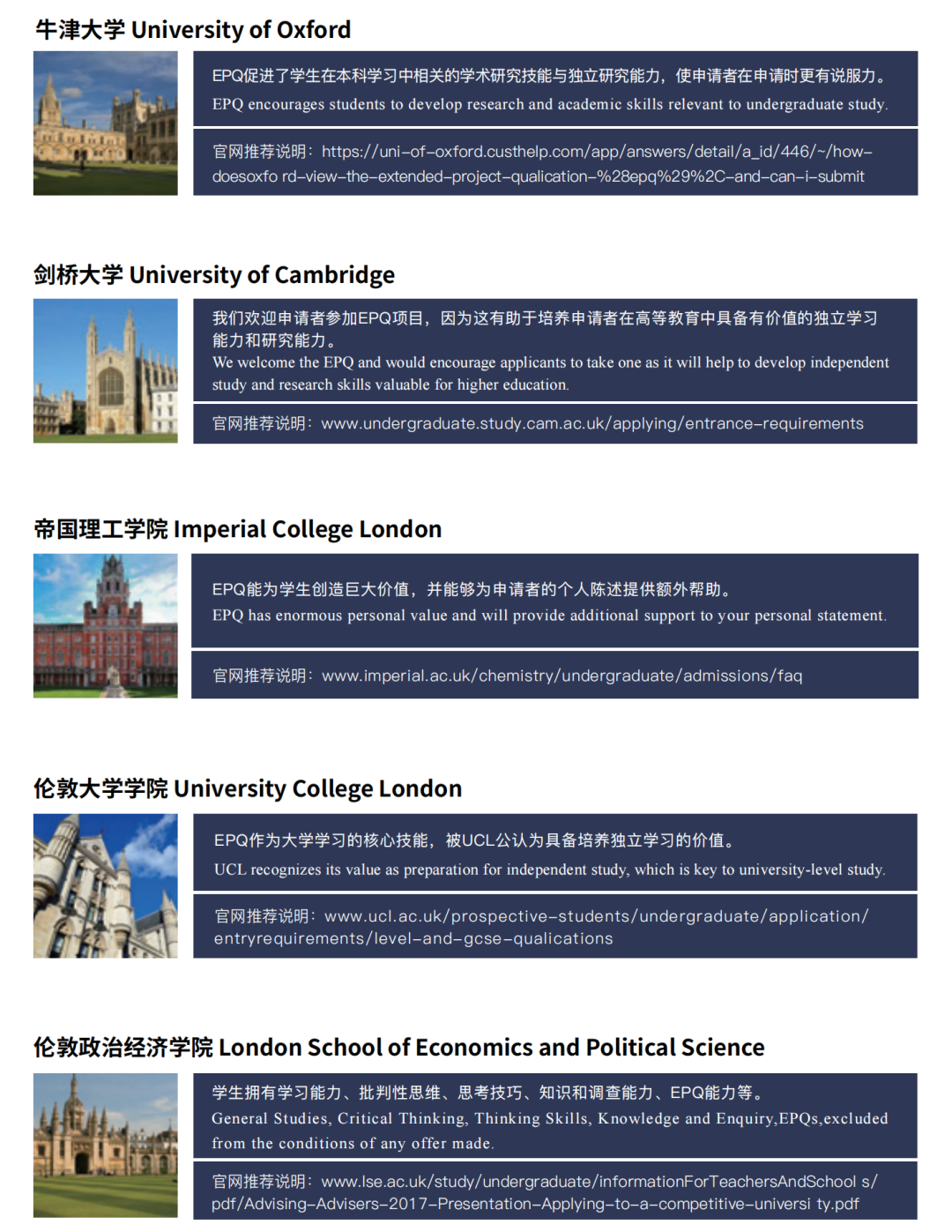 牛津大学 University of Oxford

EPQ促进了学生在本科学习中相关的学术研究技能与独立研究能力，使申请者在申请时更有说服力。
EPQ encourages students to develop research and academic skills relevant to undergraduate study.

官网推荐说明：https://uni-of-oxford.custhelp.com/app/answers/detail/a_id/446/~/how-doesoxfo rd-view-the-extended-project-qualication-%28epq%29%2C-and-can-i-submit

剑桥大学 University of Cambridge

我们欢迎申请者参加EPQ项目，因为这有助于培养申请者在高等教育中具备有价值的独立学习能力和研究能力。
We welcome the EPQ and would encourage applicants to take one as it will help to develop independent study and research skills valuable for higher education.

官网推荐说明：www.undergraduate.study.cam.ac.uk/applying/entrance-requirements

帝国理工学院 Imperial College London

EPQ能为学生创造巨大价值，并能够为申请者的个人陈述提供额外帮助。
EPQ has enormous personal value and will provide additional support to your personal statement.

官网推荐说明：www.imperial.ac.uk/chemistry/undergraduate/admissions/faq

伦敦大学学院 University College London

EPQ作为大学学习的核心技能，被UCL公认为具备培养独立学习的价值。
UCL recognizes its value as preparation for independent study, which is key to university-level study.

官网推荐说明：www.ucl.ac.uk/prospective-students/undergraduate/application/entryrequirements/level-and-gcse-qualications

伦敦政治经济学院 London School of Economics and Political Science

学生拥有学习能力、批判性思维、思考技巧、知识和调查能力、EPQ能力等。
General Studies, Critical Thinking, Thinking Skills, Knowledge and Enquiry,EPQs,excluded from the conditions of any offer made.

官网推荐说明：www.lse.ac.uk/study/undergraduate/informationForTeachersAndSchool s/pdf/Advising-Advisers-2017-Presentation-Applying-to-a-competitive-universi ty.pdf